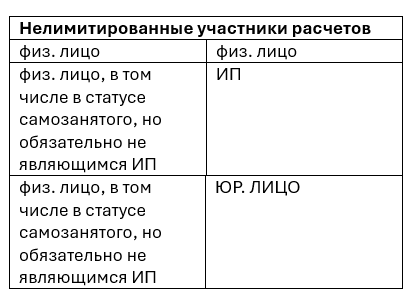 | Нелимитированные участники расчетов | |
|---|---|
| физ. лицо | физ. лицо |
| физ. лицо, в том числе в статусе самозанятого, но обязательно не являющимся ИП | ИП |
| физ. лицо, в том числе в статусе самозанятого, но обязательно не являющимся ИП | ЮР. ЛИЦО |